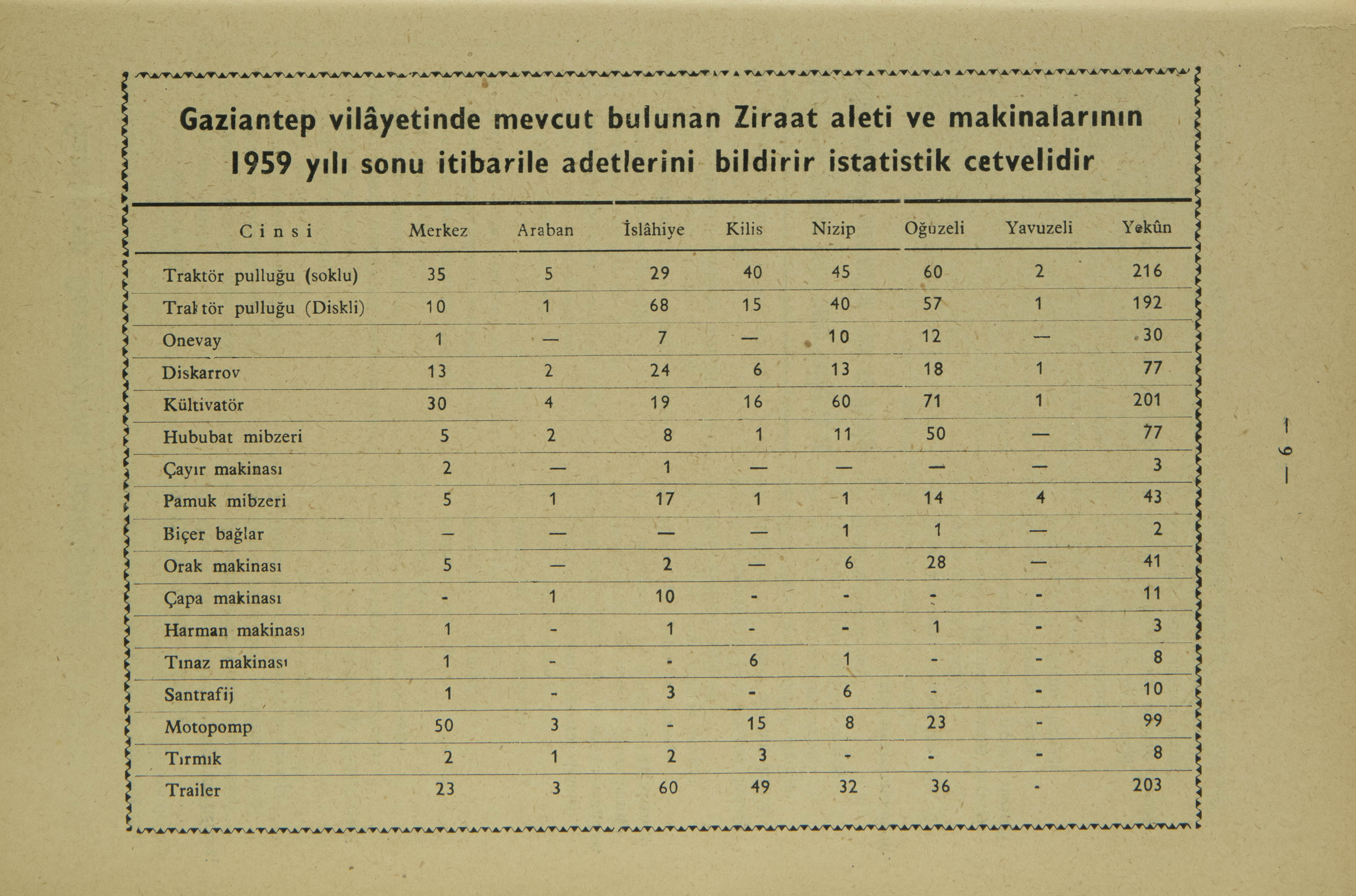 Gaziantep vilâyetinde mevcut bulunan Ziraat aleti ve makinalarının 1959 yılı sonu itibarile adetlerini bildirir istatistik cetvelidir

| Cinsi | Merkez | Araban | İslâhiye | Kilis | Nizip | Oğuzeli | Yavuzeli | Yekûn |
|---|---|---|---|---|---|---|---|---|
| Traktör pulluğu (soklu) | 35 | 5 | 29 | 40 | 45 | 60 | 2 | 216 |
| Traktör pulluğu (Diskli) | 10 | 1 | 68 | 15 | 40 | 57 | 1 | 192 |
| Onevay | 1 | — | 7 | — | 10 | 12 | — | 30 |
| Diskarrov | 13 | 2 | 24 | 6 | 13 | 18 | 1 | 77 |
| Kültivatör | 30 | 4 | 19 | 16 | 60 | 71 | 1 | 201 |
| Hububat mibzeri | 5 | 2 | 8 | 1 | 11 | 50 | — | 77 |
| Çayır makinası | 2 | — | 1 | — | — | — | — | 3 |
| Pamuk mibzeri | 5 | 1 | 17 | 1 | 1 | 14 | 4 | 43 |
| Biçer bağlar | — | — | — | — | 1 | 1 | — | 2 |
| Orak makinası | 5 | — | 2 | — | 6 | 28 | — | 41 |
| Çapa makinası | - | 1 | 10 | - | - | - | - | 11 |
| Harman makinası | 1 | - | 1 | - | - | 1 | - | 3 |
| Tınaz makinası | 1 | - | - | 6 | 1 | - | - | 8 |
| Santrafij | 1 | - | 3 | - | 6 | - | - | 10 |
| Motopomp | 50 | 3 | - | 15 | 8 | 23 | - | 99 |
| Tırmık | 2 | 1 | 2 | 3 | - | - | - | 8 |
| Trailer | 23 | 3 | 60 | 49 | 32 | 36 | - | 203 |

— 9 —